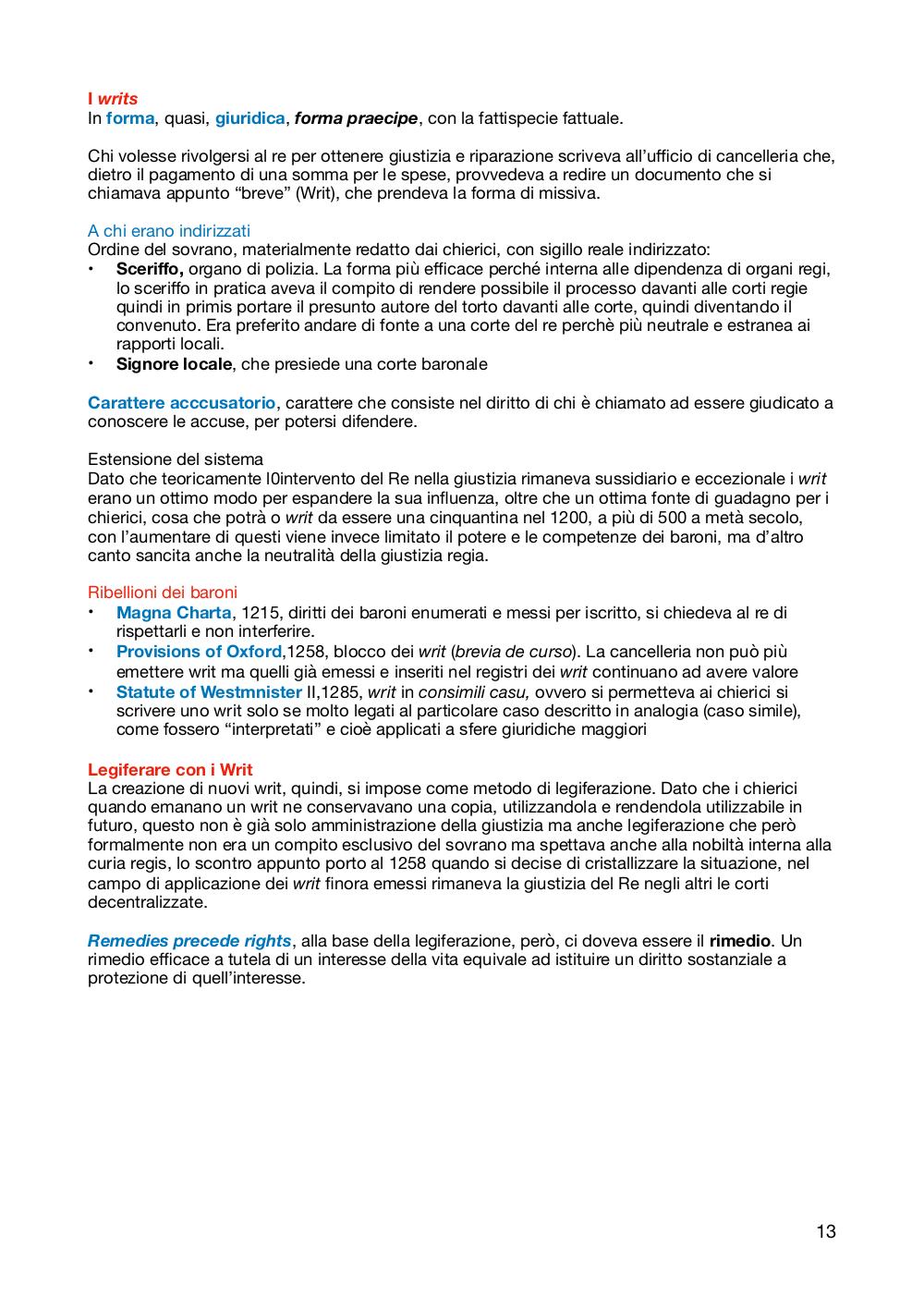 I writs
In forma, quasi, giuridica, forma praecipe, con la fattispecie fattuale.

Chi volesse rivolgersi al re per ottenere giustizia e riparazione scriveva all'ufficio di cancelleria che, dietro il pagamento di una somma per le spese, provvedeva a redire un documento che si chiamava appunto "breve" (Writ), che prendeva la forma di missiva.

A chi erano indirizzati
Ordine del sovrano, materialmente redatto dai chierici, con sigillo reale indirizzato:
• Sceriffo, organo di polizia. La forma più efficace perché interna alle dipendenza di organi regi, lo sceriffo in pratica aveva il compito di rendere possibile il processo davanti alle corti regie quindi in primis portare il presunto autore del torto davanti alle corte, quindi diventando il convenuto. Era preferito andare di fonte a una corte del re perchè più neutrale e estranea ai rapporti locali.
• Signore locale, che presiede una corte baronale

Carattere acccusatorio, carattere che consiste nel diritto di chi è chiamato ad essere giudicato a conoscere le accuse, per potersi difendere.

Estensione del sistema
Dato che teoricamente l0intervento del Re nella giustizia rimaneva sussidiario e eccezionale i writ erano un ottimo modo per espandere la sua influenza, oltre che un ottima fonte di guadagno per i chierici, cosa che potrà o writ da essere una cinquantina nel 1200, a più di 500 a metà secolo, con l'aumentare di questi viene invece limitato il potere e le competenze dei baroni, ma d'altro canto sancita anche la neutralità della giustizia regia.

Ribellioni dei baroni
• Magna Charta, 1215, diritti dei baroni enumerati e messi per iscritto, si chiedeva al re di rispettarli e non interferire.
• Provisions of Oxford,1258, blocco dei writ (brevia de curso). La cancelleria non può più emettere writ ma quelli già emessi e inseriti nel registri dei writ continuano ad avere valore
• Statute of Westmnister II,1285, writ in consimili casu, ovvero si permetteva ai chierici si scrivere uno writ solo se molto legati al particolare caso descritto in analogia (caso simile), come fossero "interpretati" e cioè applicati a sfere giuridiche maggiori

Legiferare con i Writ
La creazione di nuovi writ, quindi, si impose come metodo di legiferazione. Dato che i chierici quando emanano un writ ne conservavano una copia, utilizzandola e rendendola utilizzabile in futuro, questo non è già solo amministrazione della giustizia ma anche legiferazione che però formalmente non era un compito esclusivo del sovrano ma spettava anche alla nobiltà interna alla curia regis, lo scontro appunto porto al 1258 quando si decise di cristallizzare la situazione, nel campo di applicazione dei writ finora emessi rimaneva la giustizia del Re negli altri le corti decentralizzate.

Remedies precede rights, alla base della legiferazione, però, ci doveva essere il rimedio. Un rimedio efficace a tutela di un interesse della vita equivale ad istituire un diritto sostanziale a protezione di quell'interesse.

13